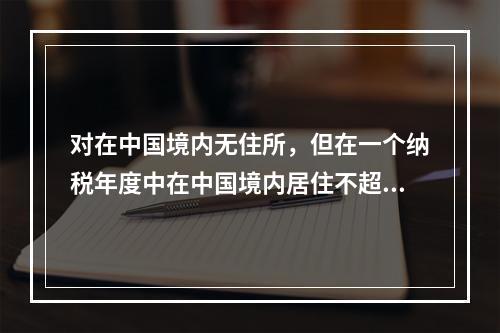 对在中国境内无住所，但在一个纳税年度中在中国境内居住不超...